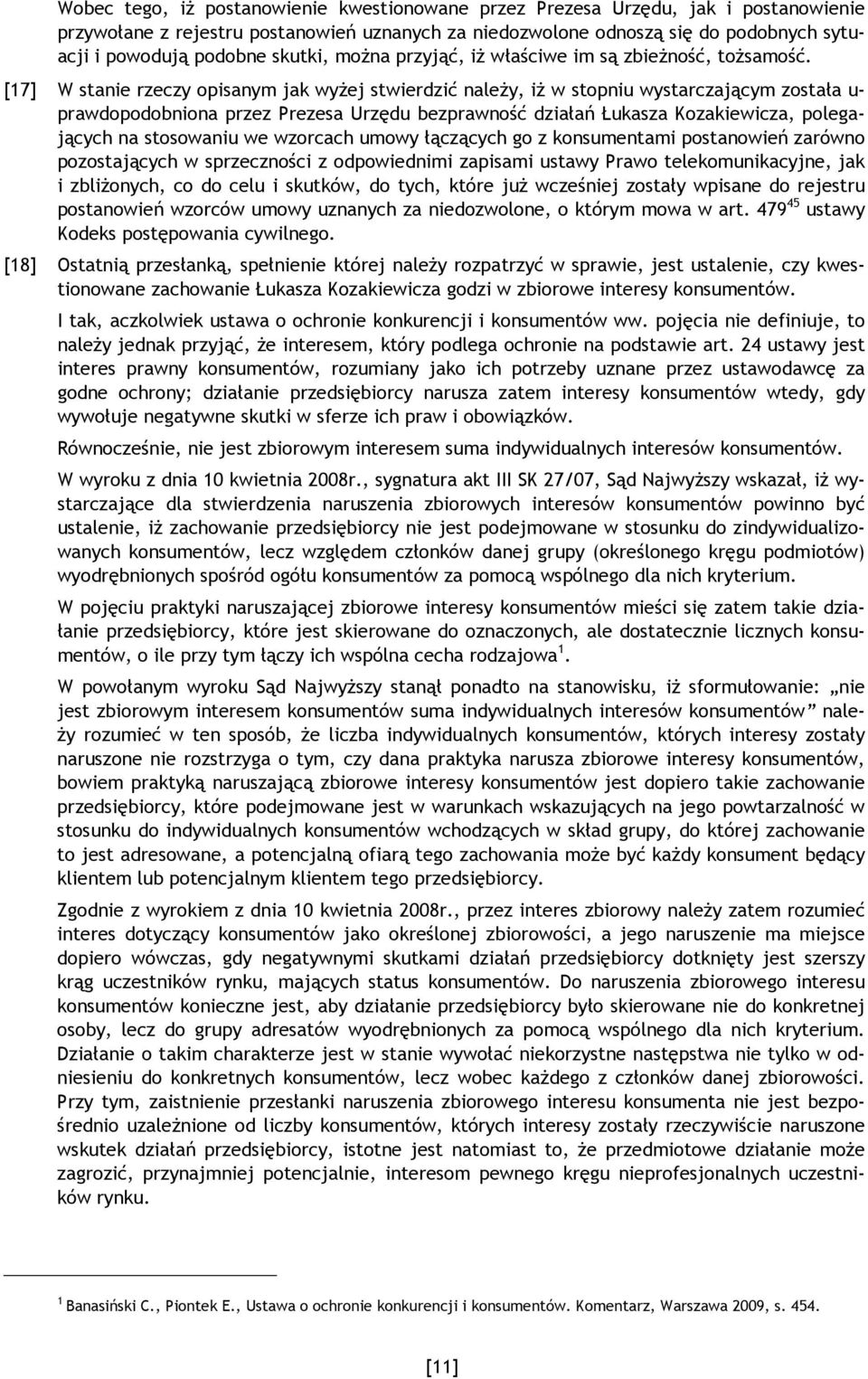 Wobec tego, iż postanowienie kwestionowane przez Prezesa Urzędu, jak i postanowienie przywołane z rejestru postanowień uznanych za niedozwolone odnoszą się do podobnych sytuacji i powodują podobne skutki, można przyjąć, iż właściwe im są zbieżność, tożsamość.

[17] W stanie rzeczy opisanym jak wyżej stwierdzić należy, iż w stopniu wystarczającym została uprawdopodobniona przez Prezesa Urzędu bezprawność działań Łukasza Kozakiewicza, polegających na stosowaniu we wzorcach umowy łączących go z konsumentami postanowień zarówno pozostających w sprzeczności z odpowiednimi zapisami ustawy Prawo telekomunikacyjne, jak i zbliżonych, co do celu i skutków, do tych, które już wcześniej zostały wpisane do rejestru postanowień wzorców umowy uznanych za niedozwolone, o którym mowa w art. $479^{45}$ ustawy Kodeks postępowania cywilnego.

[18] Ostatnią przesłanką, spełnienie której należy rozpatrzyć w sprawie, jest ustalenie, czy kwestionowane zachowanie Łukasza Kozakiewicza godzi w zbiorowe interesy konsumentów.

I tak, aczkolwiek ustawa o ochronie konkurencji i konsumentów ww. pojęcia nie definiuje, to należy jednak przyjąć, że interesem, który podlega ochronie na podstawie art. 24 ustawy jest interes prawny konsumentów, rozumiany jako ich potrzeby uznane przez ustawodawcę za godne ochrony; działanie przedsiębiorcy narusza zatem interesy konsumentów wtedy, gdy wywołuje negatywne skutki w sferze ich praw i obowiązków.

Równocześnie, nie jest zbiorowym interesem suma indywidualnych interesów konsumentów.

W wyroku z dnia 10 kwietnia 2008r., sygnatura akt III SK 27/07, Sąd Najwyższy wskazał, iż wystarczające dla stwierdzenia naruszenia zbiorowych interesów konsumentów powinno być ustalenie, iż zachowanie przedsiębiorcy nie jest podejmowane w stosunku do zindywidualizowanych konsumentów, lecz względem członków danej grupy (określonego kręgu podmiotów) wyodrębnionych spośród ogółu konsumentów za pomocą wspólnego dla nich kryterium.

W pojęciu praktyki naruszającej zbiorowe interesy konsumentów mieści się zatem takie działanie przedsiębiorcy, które jest skierowane do oznaczonych, ale dostatecznie licznych konsumentów, o ile przy tym łączy ich wspólna cecha rodzajowa $^1$.

W powołanym wyroku Sąd Najwyższy stanął ponadto na stanowisku, iż sformułowanie: „nie jest zbiorowym interesem konsumentów suma indywidualnych interesów konsumentów” należy rozumieć w ten sposób, że liczba indywidualnych konsumentów, których interesy zostały naruszone nie rozstrzyga o tym, czy dana praktyka narusza zbiorowe interesy konsumentów, bowiem praktyką naruszającą zbiorowe interesy konsumentów jest dopiero takie zachowanie przedsiębiorcy, które podejmowane jest w warunkach wskazujących na jego powtarzalność w stosunku do indywidualnych konsumentów wchodzących w skład grupy, do której zachowanie to jest adresowane, a potencjalną ofiarą tego zachowania może być każdy konsument będący klientem lub potencjalnym klientem tego przedsiębiorcy.

Zgodnie z wyrokiem z dnia 10 kwietnia 2008r., przez interes zbiorowy należy zatem rozumieć interes dotyczący konsumentów jako określonej zbiorowości, a jego naruszenie ma miejsce dopiero wówczas, gdy negatywnymi skutkami działań przedsiębiorcy dotknięty jest szerszy krąg uczestników rynku, mających status konsumentów. Do naruszenia zbiorowego interesu konsumentów konieczne jest, aby działanie przedsiębiorcy było skierowane nie do konkretnej osoby, lecz do grupy adresatów wyodrębnionych za pomocą wspólnego dla nich kryterium. Działanie o takim charakterze jest w stanie wywołać niekorzystne następstwa nie tylko w odniesieniu do konkretnych konsumentów, lecz wobec każdego z członków danej zbiorowości. Przy tym, zaistnienie przesłanki naruszenia zbiorowego interesu konsumenta nie jest bezpośrednio uzależnione od liczby konsumentów, których interesy zostały rzeczywiście naruszone wskutek działań przedsiębiorcy, istotne jest natomiast to, że przedmiotowe działanie może zagrozić, przynajmniej potencjalnie, interesom pewnego kręgu nieprofesjonalnych uczestników rynku.

$^1$ Banasiński C., Piontek E., Ustawa o ochronie konkurencji i konsumentów. Komentarz, Warszawa 2009, s. 454.

[11]